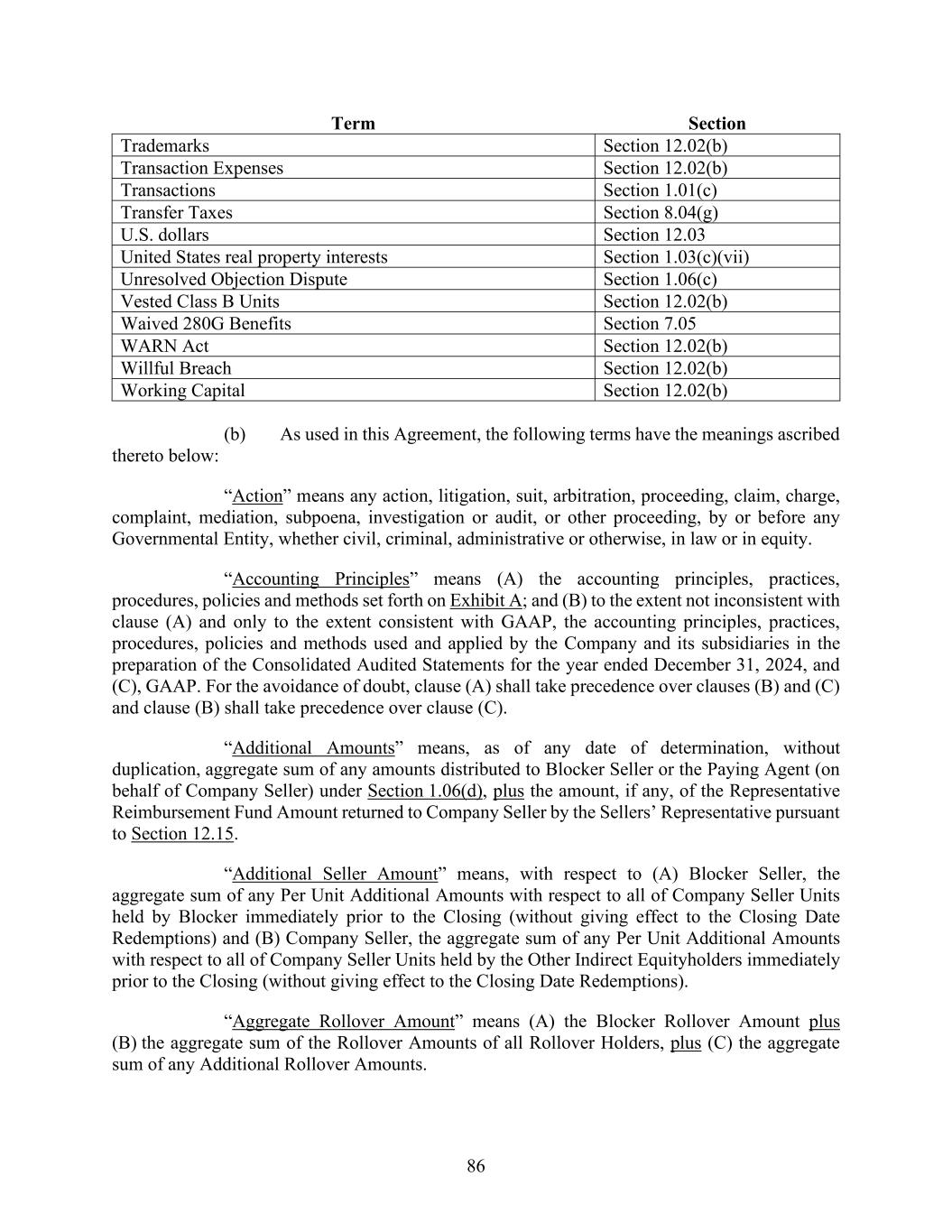 | Term | Section |
|---|---|
| Trademarks | Section 12.02(b) |
| Transaction Expenses | Section 12.02(b) |
| Transactions | Section 1.01(c) |
| Transfer Taxes | Section 8.04(g) |
| U.S. dollars | Section 12.03 |
| United States real property interests | Section 1.03(c)(vii) |
| Unresolved Objection Dispute | Section 1.06(c) |
| Vested Class B Units | Section 12.02(b) |
| Waived 280G Benefits | Section 7.05 |
| WARN Act | Section 12.02(b) |
| Willful Breach | Section 12.02(b) |
| Working Capital | Section 12.02(b) |

(b) As used in this Agreement, the following terms have the meanings ascribed thereto below:

“Action” means any action, litigation, suit, arbitration, proceeding, claim, charge, complaint, mediation, subpoena, investigation or audit, or other proceeding, by or before any Governmental Entity, whether civil, criminal, administrative or otherwise, in law or in equity.

“Accounting Principles” means (A) the accounting principles, practices, procedures, policies and methods set forth on Exhibit A; and (B) to the extent not inconsistent with clause (A) and only to the extent consistent with GAAP, the accounting principles, practices, procedures, policies and methods used and applied by the Company and its subsidiaries in the preparation of the Consolidated Audited Statements for the year ended December 31, 2024, and (C), GAAP. For the avoidance of doubt, clause (A) shall take precedence over clauses (B) and (C) and clause (B) shall take precedence over clause (C).

“Additional Amounts” means, as of any date of determination, without duplication, aggregate sum of any amounts distributed to Blocker Seller or the Paying Agent (on behalf of Company Seller) under Section 1.06(d), plus the amount, if any, of the Representative Reimbursement Fund Amount returned to Company Seller by the Sellers’ Representative pursuant to Section 12.15.

“Additional Seller Amount” means, with respect to (A) Blocker Seller, the aggregate sum of any Per Unit Additional Amounts with respect to all of Company Seller Units held by Blocker immediately prior to the Closing (without giving effect to the Closing Date Redemptions) and (B) Company Seller, the aggregate sum of any Per Unit Additional Amounts with respect to all of Company Seller Units held by the Other Indirect Equityholders immediately prior to the Closing (without giving effect to the Closing Date Redemptions).

“Aggregate Rollover Amount” means (A) the Blocker Rollover Amount plus (B) the aggregate sum of the Rollover Amounts of all Rollover Holders, plus (C) the aggregate sum of any Additional Rollover Amounts.

86